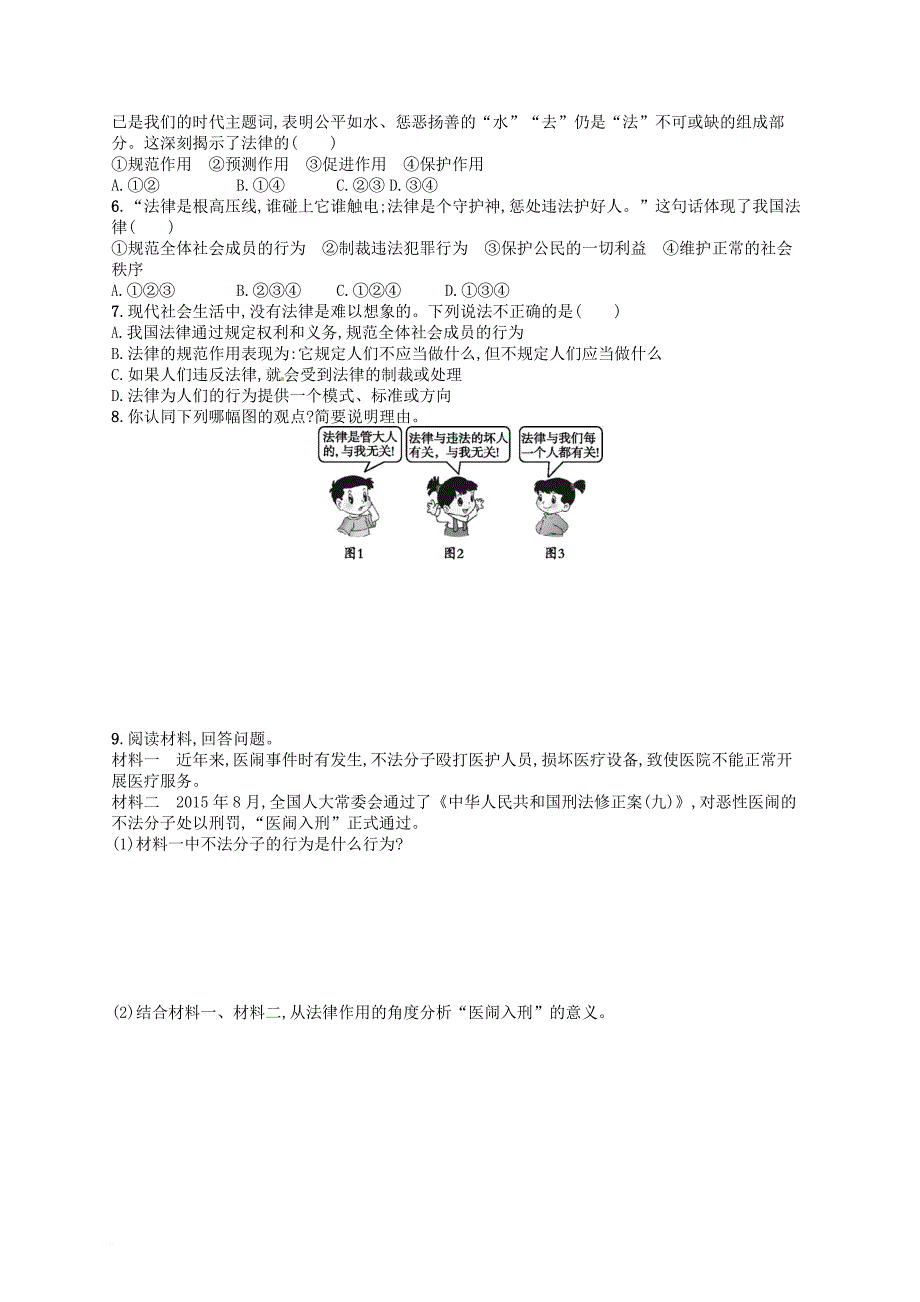 已是我们的时代主题词,表明公平如水、惩恶扬善的“水”“去”仍是“法”不可或缺的组成部分。这深刻揭示了法律的(　　)
①规范作用　②预测作用　③促进作用　④保护作用
A.①②　B.①④　C.②③　D.③④
6.“法律是根高压线,谁碰上它谁触电;法律是个守护神,惩处违法护好人。”这句话体现了我国法律(　　)
①规范全体社会成员的行为　②制裁违法犯罪行为　③保护公民的一切利益　④维护正常的社会秩序
A.①②③　B.②③④　C.①②④　D.①③④
7.现代社会生活中,没有法律是难以想象的。下列说法不正确的是(　　)
A.我国法律通过规定权利和义务,规范全体社会成员的行为
B.法律的规范作用表现为:它规定人们不应当做什么,但不规定人们应当做什么
C.如果人们违反法律,就会受到法律的制裁或处理
D.法律为人们的行为提供一个模式、标准或方向
8.你认同下列哪幅图的观点?简要说明理由。

法律是管大人的,与我无关!
法律与违法的坏人有关,与我无关!
法律与我们每一个人都有关!
图1　图2　图3

9.阅读材料,回答问题。
材料一　近年来,医闹事件时有发生,不法分子殴打医护人员,损坏医疗设备,致使医院不能正常开展医疗服务。
材料二　2015年8月,全国人大常委会通过了《中华人民共和国刑法修正案(九)》,对恶性医闹的不法分子处以刑罚,“医闹入刑”正式通过。
(1)材料一中不法分子的行为是什么行为?

(2)结合材料一、材料二,从法律作用的角度分析“医闹入刑”的意义。